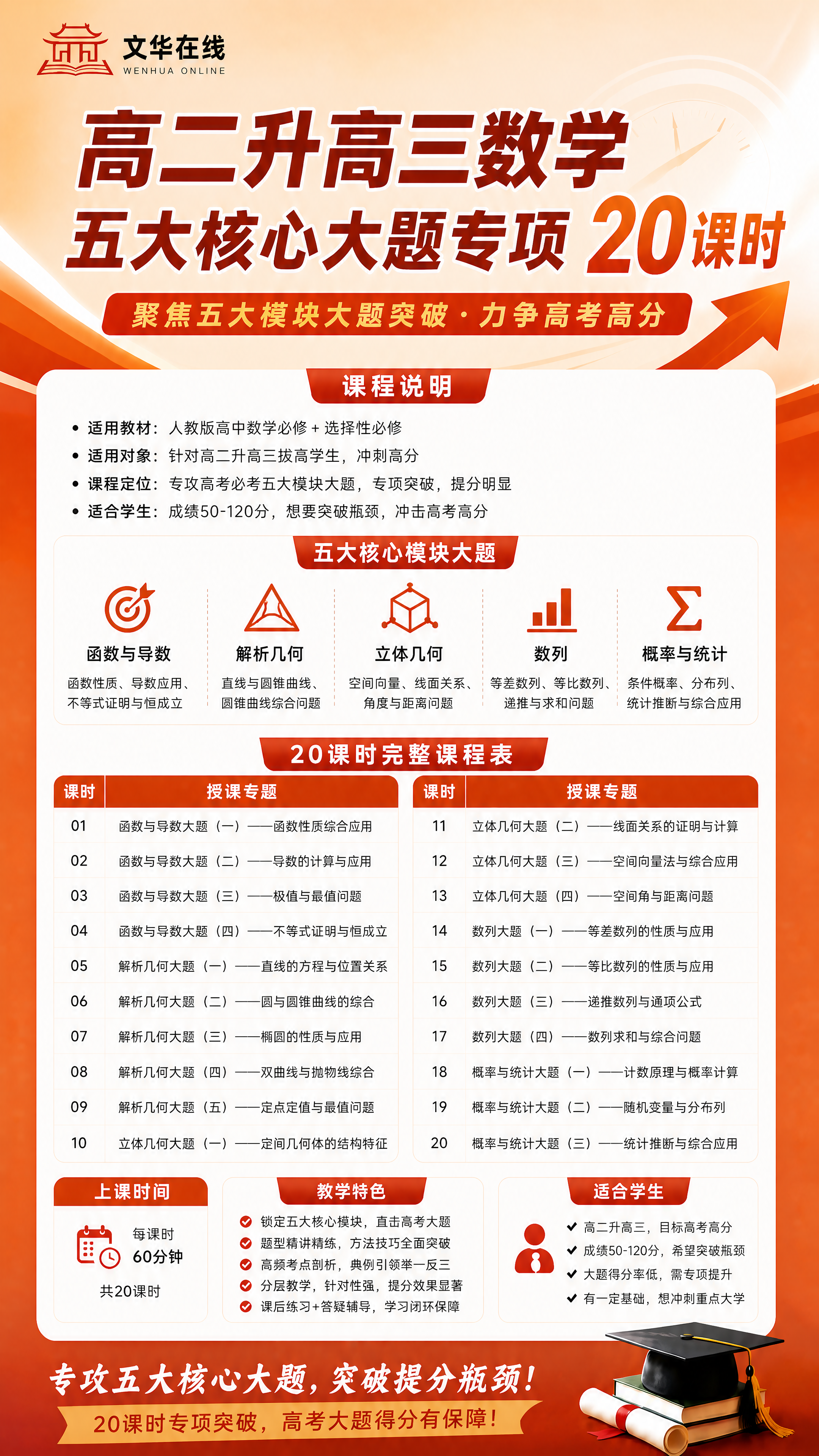 文华在线
WENHUA ONLINE

高二升高三数学
五大核心大题专项 20课时

聚焦五大模块大题突破 · 力争高考高分

课程说明

• 适用教材：人教版高中数学必修 + 选择性必修
• 适用对象：针对高二升高三拔高学生，冲刺高分
• 课程定位：专攻高考必考五大模块大题，专项突破，提分明显
• 适合学生：成绩50-120分，想要突破瓶颈，冲击高考高分

五大核心模块大题

函数与导数
函数性质、导数应用、不等式证明与恒成立

解析几何
直线与圆锥曲线、圆锥曲线综合问题

立体几何
空间向量、线面关系、角度与距离问题

数列
等差数列、等比数列、递推与求和问题

概率与统计
条件概率、分布列、统计推断与综合应用

20课时完整课程表

| 课时 | 授课专题 |
|---|---|
| 01 | 函数与导数大题（一）——函数性质综合应用 |
| 02 | 函数与导数大题（二）——导数的计算与应用 |
| 03 | 函数与导数大题（三）——极值与最值问题 |
| 04 | 函数与导数大题（四）——不等式证明与恒成立 |
| 05 | 解析几何大题（一）——直线的方程与位置关系 |
| 06 | 解析几何大题（二）——圆与圆锥曲线的综合 |
| 07 | 解析几何大题（三）——椭圆的性质与应用 |
| 08 | 解析几何大题（四）——双曲线与抛物线综合 |
| 09 | 解析几何大题（五）——定点定值与最值问题 |
| 10 | 立体几何大题（一）——定间几何体的结构特征 |

| 课时 | 授课专题 |
|---|---|
| 11 | 立体几何大题（二）——线面关系的证明与计算 |
| 12 | 立体几何大题（三）——空间向量法与综合应用 |
| 13 | 立体几何大题（四）——空间角与距离问题 |
| 14 | 数列大题（一）——等差数列的性质与应用 |
| 15 | 数列大题（二）——等比数列的性质与应用 |
| 16 | 数列大题（三）——递推数列与通项公式 |
| 17 | 数列大题（四）——数列求和与综合问题 |
| 18 | 概率与统计大题（一）——计数原理与概率计算 |
| 19 | 概率与统计大题（二）——随机变量与分布列 |
| 20 | 概率与统计大题（三）——统计推断与综合应用 |

上课时间
每课时
60分钟
共20课时

教学特色
锁定五大核心模块，直击高考大题
题型精讲精练，方法技巧全面突破
高频考点剖析，典例引领举一反三
分层教学，针对性强，提分效果显著
课后练习+答疑辅导，学习闭环保障

适合学生
高二升高三，目标高考高分
成绩50-120分，希望突破瓶颈
大题得分率低，需专项提升
有一定基础，想冲刺重点大学

专攻五大核心大题，突破提分瓶颈！
20课时专项突破，高考大题得分有保障！